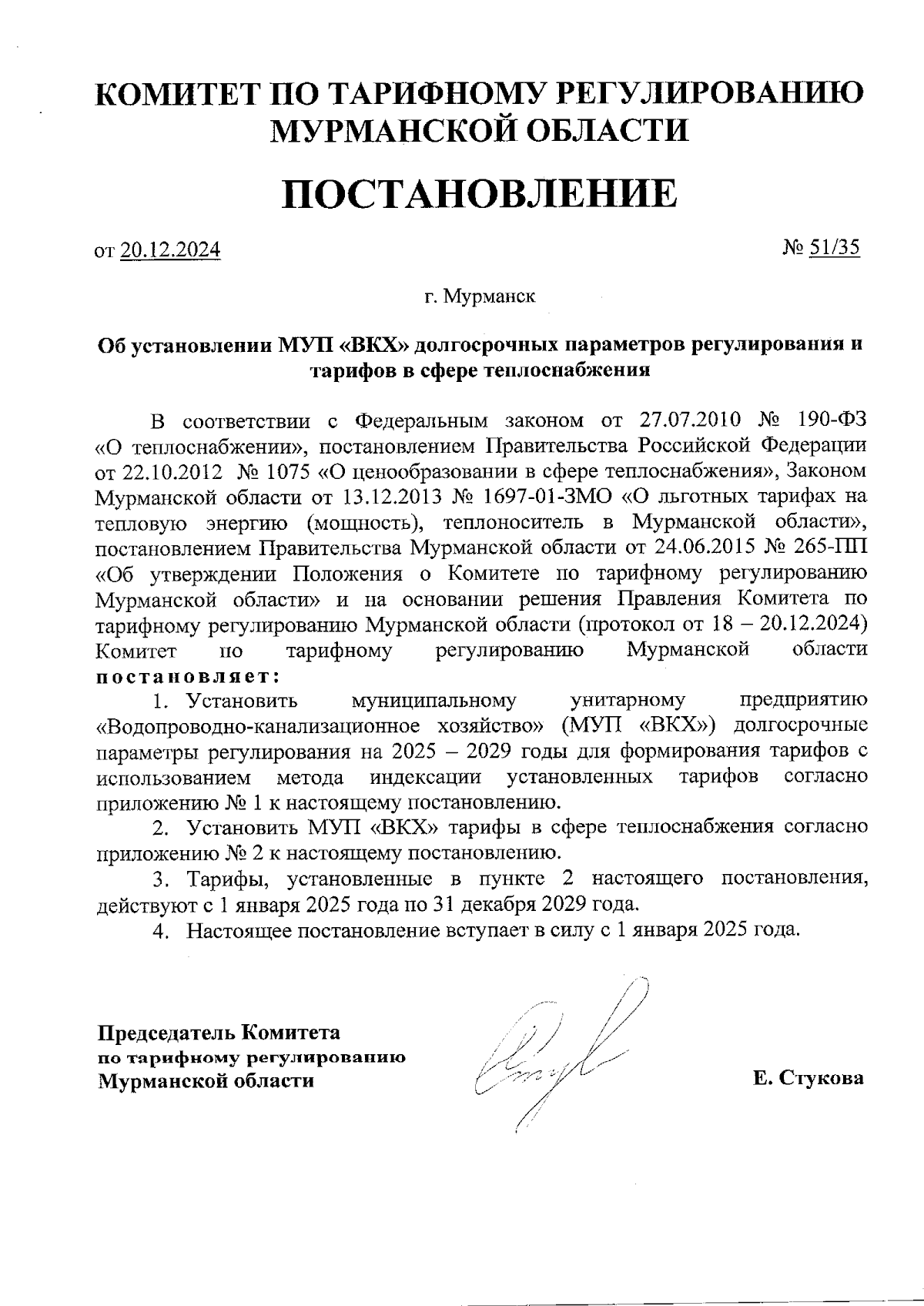 КОМИТЕТ ПО ТАРИФНОМУ РЕГУЛИРОВАНИЮ МУРМАНСКОЙ ОБЛАСТИ

ПОСТАНОВЛЕНИЕ

от 20.12.2024

№ 51/35

г. Мурманск

Об установлении МУП «ВКХ» долгосрочных параметров регулирования и тарифов в сфере теплоснабжения

В соответствии с Федеральным законом от 27.07.2010 № 190-ФЗ «О теплоснабжении», постановлением Правительства Российской Федерации от 22.10.2012 № 1075 «О ценообразовании в сфере теплоснабжения», Законом Мурманской области от 13.12.2013 № 1697-01-ЗМО «О льготных тарифах на тепловую энергию (мощность), теплоноситель в Мурманской области», постановлением Правительства Мурманской области от 24.06.2015 № 265-ПП «Об утверждении Положения о Комитете по тарифному регулированию Мурманской области» и на основании решения Правления Комитета по тарифному регулированию Мурманской области (протокол от 18 – 20.12.2024) Комитет по тарифному регулированию Мурманской области постановляет:

1. Установить муниципальному унитарному предприятию «Водопроводно-канализационное хозяйство» (МУП «ВКХ») долгосрочные параметры регулирования на 2025 – 2029 годы для формирования тарифов с использованием метода индексации установленных тарифов согласно приложению № 1 к настоящему постановлению.

2. Установить МУП «ВКХ» тарифы в сфере теплоснабжения согласно приложению № 2 к настоящему постановлению.

3. Тарифы, установленные в пункте 2 настоящего постановления, действуют с 1 января 2025 года по 31 декабря 2029 года.

4. Настоящее постановление вступает в силу с 1 января 2025 года.

Председатель Комитета
по тарифному регулированию
Мурманской области

Е. Стукова